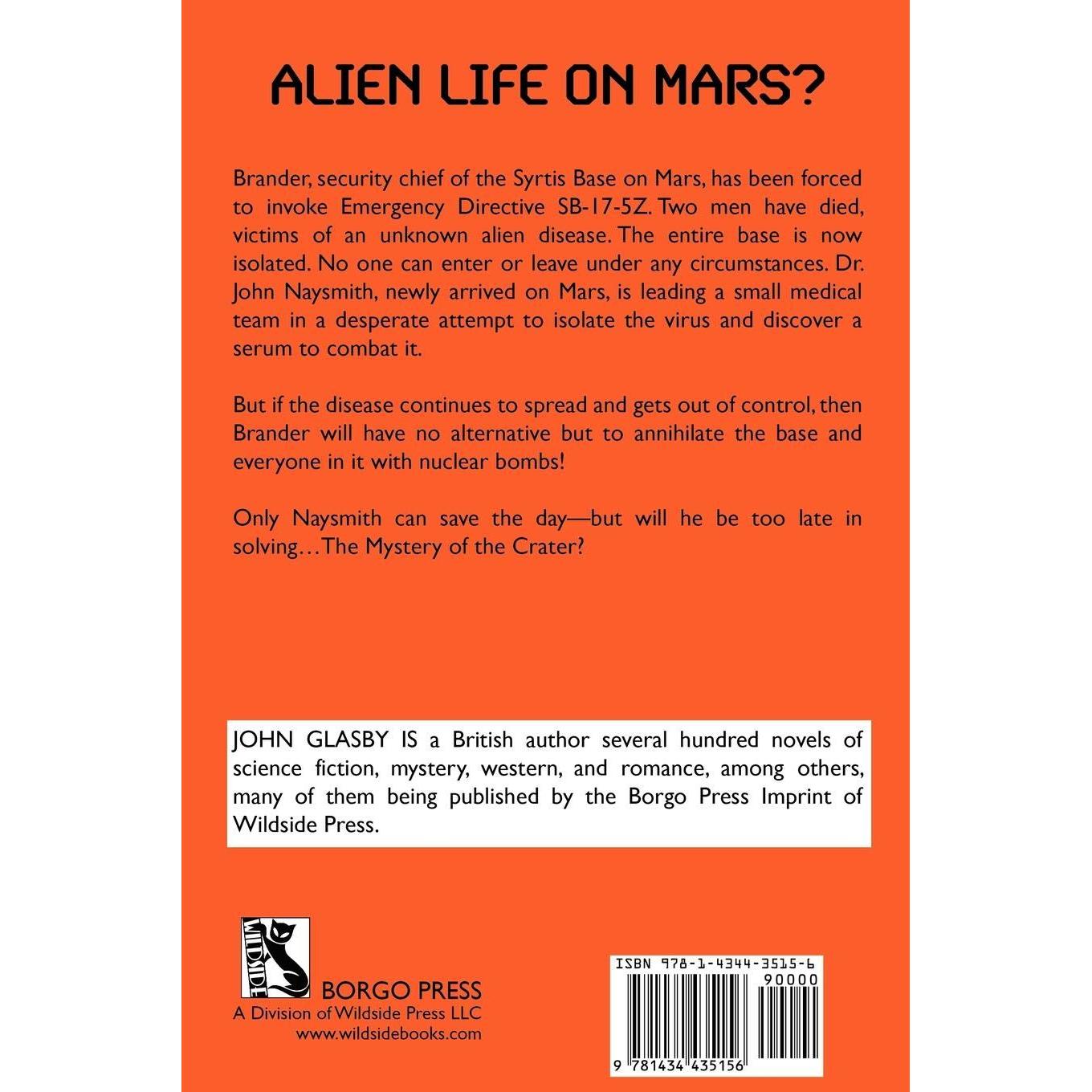 ALIEN LIFE ON MARS?

Brander, security chief of the Syrtis Base on Mars, has been forced to invoke Emergency Directive SB-17-5Z. Two men have died, victims of an unknown alien disease. The entire base is now isolated. No one can enter or leave under any circumstances. Dr. John Naysmith, newly arrived on Mars, is leading a small medical team in a desperate attempt to isolate the virus and discover a serum to combat it.

But if the disease continues to spread and gets out of control, then Brander will have no alternative but to annihilate the base and everyone in it with nuclear bombs!

Only Naysmith can save the day—but will he be too late in solving…The Mystery of the Crater?

JOHN GLASBY IS a British author several hundred novels of science fiction, mystery, western, and romance, among others, many of them being published by the Borgo Press Imprint of Wildside Press.

WILDSIDE

BORGO PRESS
A Division of Wildside Press LLC
www.wildsidebooks.com

ISBN 978-1-4344-3515-6
90000
9 781434 435156